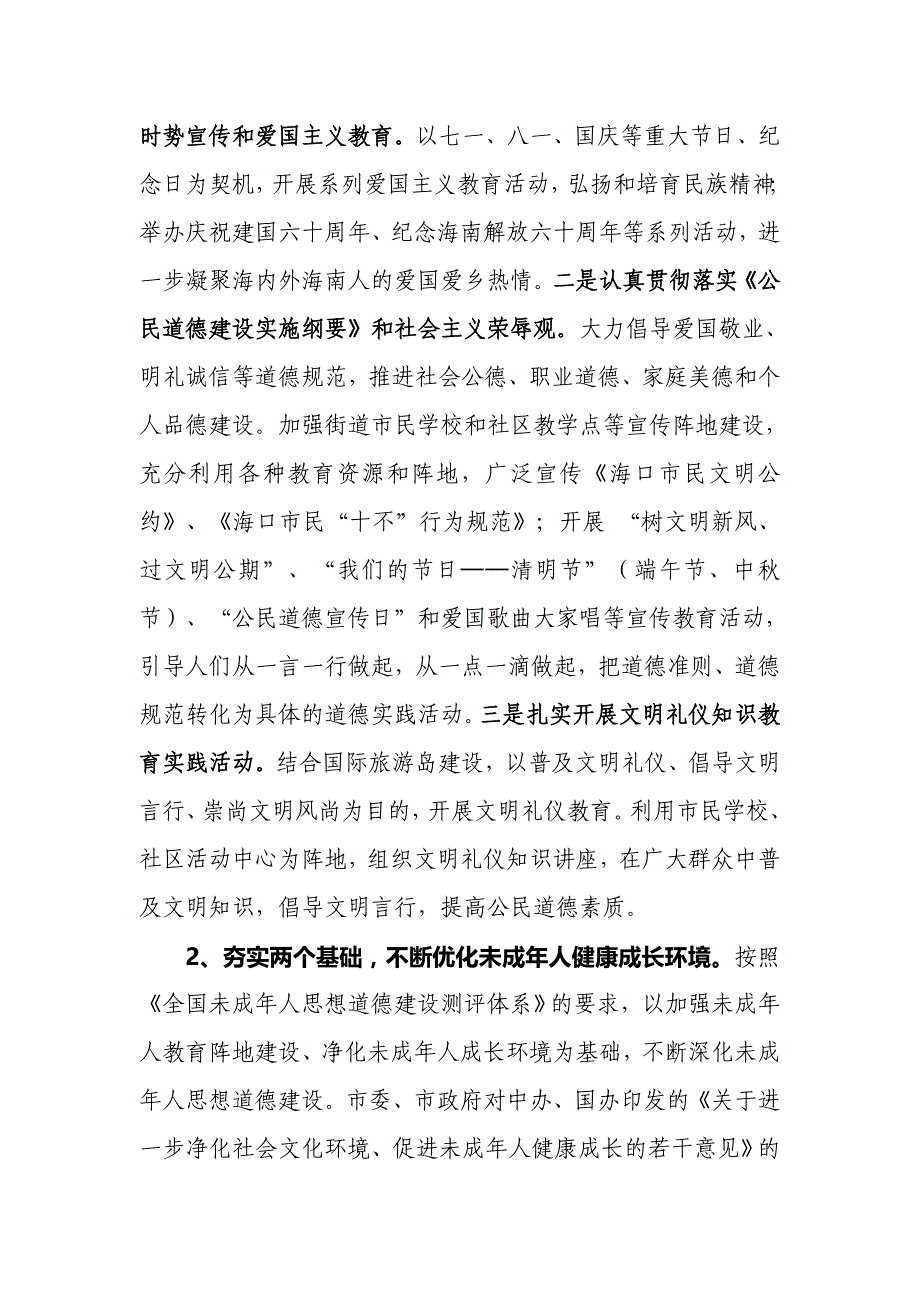 时势宣传和爱国主义教育。以七一、八一、国庆等重大节日、纪念日为契机，开展系列爱国主义教育活动，弘扬和培育民族精神；举办庆祝建国六十周年、纪念海南解放六十周年等系列活动，进一步凝聚海内外海南人的爱国爱乡热情。二是认真贯彻落实《公民道德建设实施纲要》和社会主义荣辱观。大力倡导爱国敬业、明礼诚信等道德规范，推进社会公德、职业道德、家庭美德和个人品德建设。加强街道市民学校和社区教学点等宣传阵地建设，充分利用各种教育资源和阵地，广泛宣传《海口市民文明公约》、《海口市民“十不”行为规范》；开展 “树文明新风、过文明公期”、“我们的节日——清明节”（端午节、中秋节）、“公民道德宣传日”和爱国歌曲大家唱等宣传教育活动，引导人们从一言一行做起，从一点一滴做起，把道德准则、道德规范转化为具体的道德实践活动。三是扎实开展文明礼仪知识教育实践活动。结合国际旅游岛建设，以普及文明礼仪、倡导文明言行、崇尚文明风尚为目的，开展文明礼仪教育。利用市民学校、社区活动中心为阵地，组织文明礼仪知识讲座，在广大群众中普及文明知识，倡导文明言行，提高公民道德素质。

2、夯实两个基础，不断优化未成年人健康成长环境。按照《全国未成年人思想道德建设测评体系》的要求，以加强未成年人教育阵地建设、净化未成年人成长环境为基础，不断深化未成年人思想道德建设。市委、市政府对中办、国办印发的《关于进一步净化社会文化环境、促进未成年人健康成长的若干意见》的